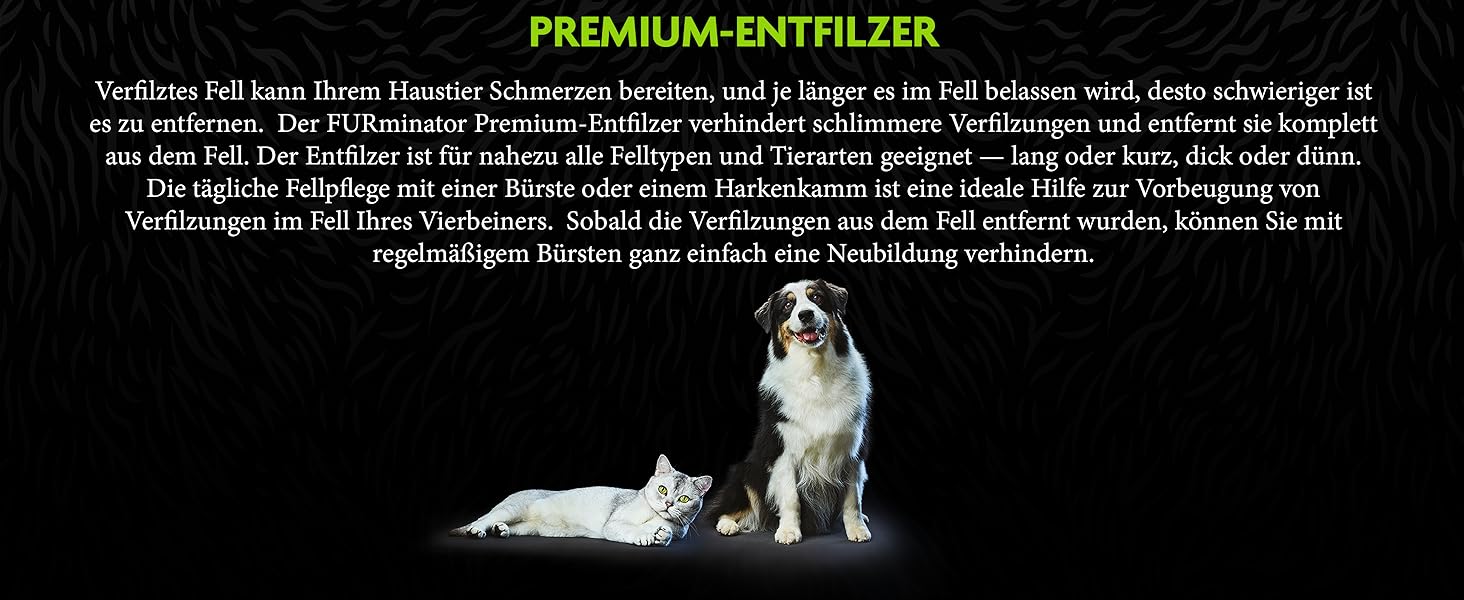 PREMIUM-ENTFILZER

Verfilztes Fell kann Ihrem Haustier Schmerzen bereiten, und je länger es im Fell belassen wird, desto schwieriger ist es zu entfernen. Der FURminator Premium-Entfilzer verhindert schlimmere Verfilzungen und entfernt sie komplett aus dem Fell. Der Entfilzer ist für nahezu alle Felltypen und Tierarten geeignet — lang oder kurz, dick oder dünn. Die tägliche Fellpflege mit einer Bürste oder einem Harkenkamm ist eine ideale Hilfe zur Vorbeugung von Verfilzungen im Fell Ihres Vierbeiners. Sobald die Verfilzungen aus dem Fell entfernt wurden, können Sie mit regelmäßigem Bürsten ganz einfach eine Neubildung verhindern.